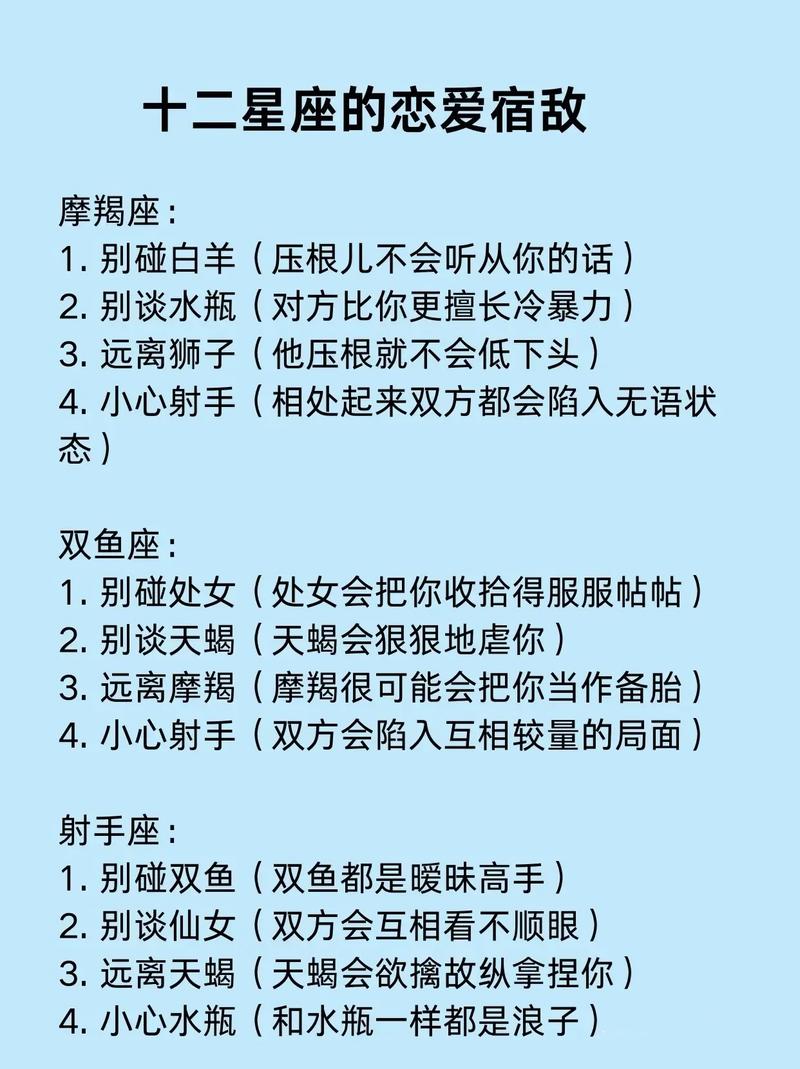 十二星座的恋爱宿敌

摩羯座：
1. 别碰白羊（压根儿不会听从你的话）
2. 别谈水瓶（对方比你更擅长冷暴力）
3. 远离狮子（他压根就不会低下头）
4. 小心射手（相处起来双方都会陷入无语状态）

双鱼座：
1. 别碰处女（处女会把你收拾得服服帖帖）
2. 别谈天蝎（天蝎会狠狠地虐你）
3. 远离摩羯（摩羯很可能会把你当作备胎）
4. 小心射手（双方会陷入互相较量的局面）

射手座：
1. 别碰双鱼（双鱼都是暧昧高手）
2. 别谈仙女（双方会互相看不顺眼）
3. 远离天蝎（天蝎会欲擒故纵拿捏你）
4. 小心水瓶（和水瓶一样都是浪子）